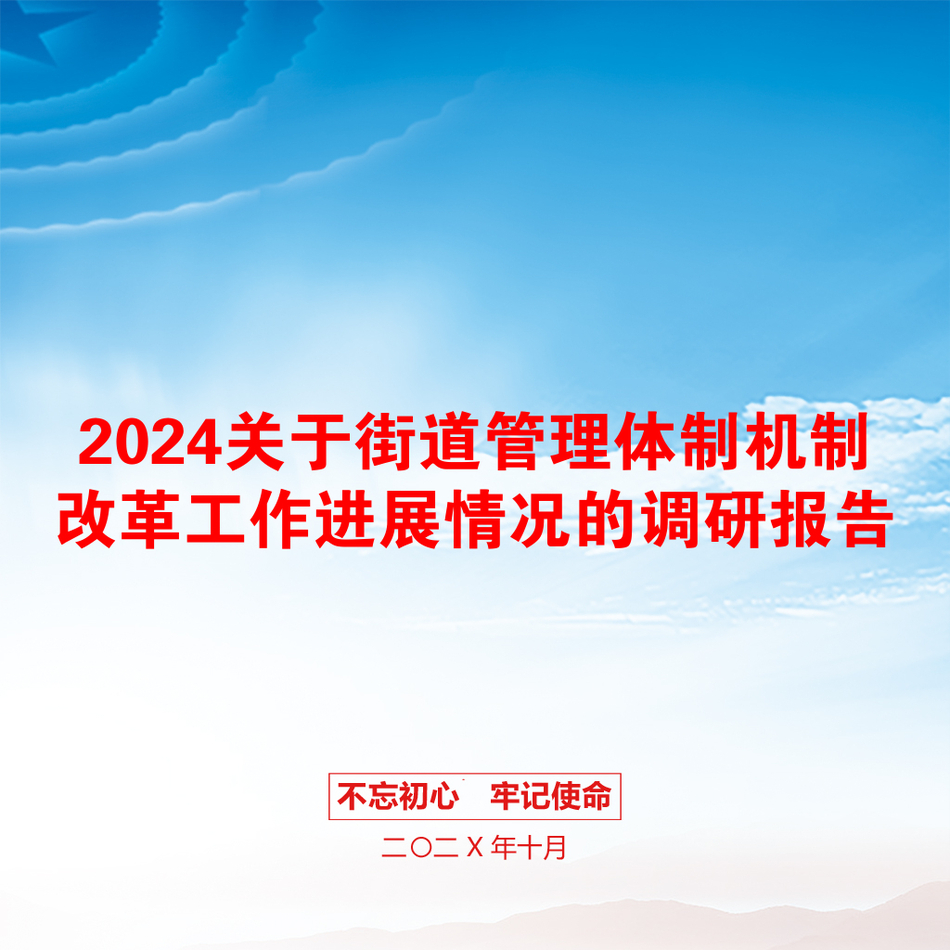 2024关于街道管理体制机制改革工作进展情况的调研报告

不忘初心　牢记使命

二〇二Ｘ年十月